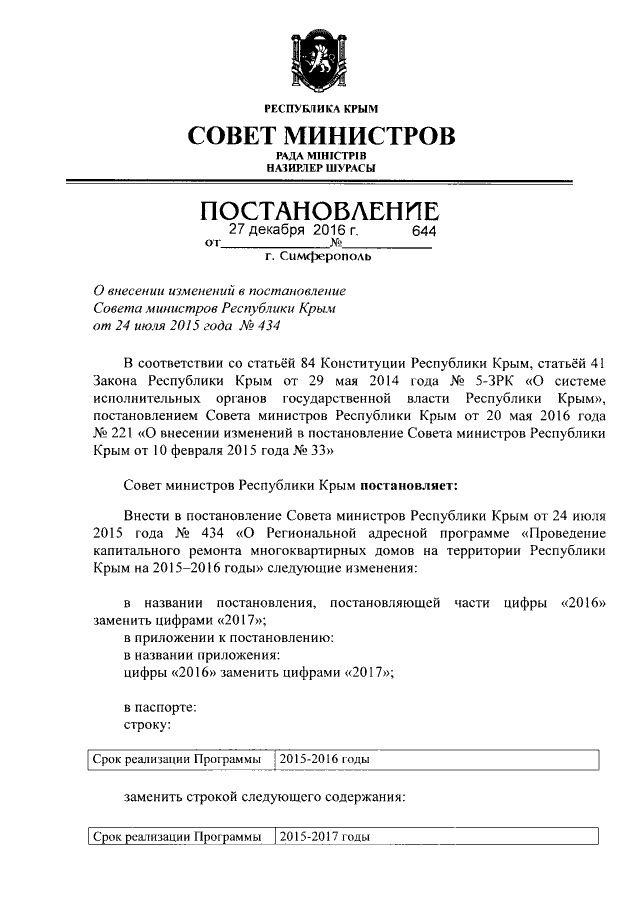 РЕСПУБЛИКА КРЫМ

СОВЕТ МИНИСТРОВ

РАДА МІНІСТРІВ
НАЗИРЛЕР ШУРАСЫ

ПОСТАНОВЛЕНИЕ

от 27 декабря 2016 г. № 644

г. Симферополь

О внесении изменений в постановление Совета министров Республики Крым от 24 июля 2015 года № 434

В соответствии со статьёй 84 Конституции Республики Крым, статьёй 41 Закона Республики Крым от 29 мая 2014 года № 5-ЗРК «О системе исполнительных органов государственной власти Республики Крым», постановлением Совета министров Республики Крым от 20 мая 2016 года № 221 «О внесении изменений в постановление Совета министров Республики Крым от 10 февраля 2015 года № 33»

Совет министров Республики Крым постановляет:

Внести в постановление Совета министров Республики Крым от 24 июля 2015 года № 434 «О Региональной адресной программе «Проведение капитального ремонта многоквартирных домов на территории Республики Крым на 2015–2016 годы» следующие изменения:

в названии постановления, постановляющей части цифры «2016» заменить цифрами «2017»;
в приложении к постановлению:
в названии приложения:
цифры «2016» заменить цифрами «2017»;

в паспорте:
строку:

| Срок реализации Программы | 2015-2016 годы |
|---|---|

заменить строкой следующего содержания:

| Срок реализации Программы | 2015-2017 годы |
|---|---|